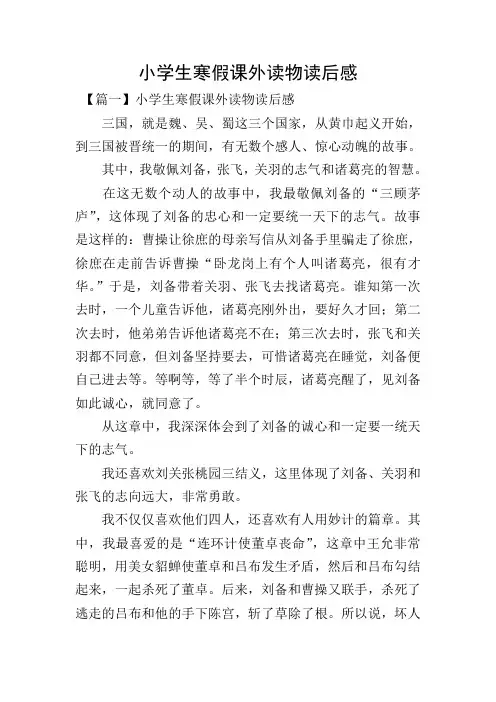 小学生寒假课外读物读后感

【篇一】小学生寒假课外读物读后感

三国，就是魏、吴、蜀这三个国家，从黄巾起义开始，到三国被晋统一的期间，有无数个感人、惊心动魄的故事。

其中，我敬佩刘备，张飞，关羽的志气和诸葛亮的智慧。

在这无数个动人的故事中，我最敬佩刘备的“三顾茅庐”，这体现了刘备的忠心和一定要统一天下的志气。故事是这样的：曹操让徐庶的母亲写信从刘备手里骗走了徐庶，徐庶在走前告诉曹操“卧龙岗上有个人叫诸葛亮，很有才华。”于是，刘备带着关羽、张飞去找诸葛亮。谁知第一次去时，一个儿童告诉他，诸葛亮刚外出，要好久才回；第二次去时，他弟弟告诉他诸葛亮不在；第三次去时，张飞和关羽都不同意，但刘备坚持要去，可惜诸葛亮在睡觉，刘备便自己进去等。等啊等，等了半个时辰，诸葛亮醒了，见刘备如此诚心，就同意了。

从这章中，我深深体会到了刘备的诚心和一定要一统天下的志气。

我还喜欢刘关张桃园三结义，这里体现了刘备、关羽和张飞的志向远大，非常勇敢。

我不仅仅喜欢他们四人，还喜欢有人用妙计的篇章。其中，我最喜爱的是“连环计使董卓丧命”，这章中王允非常聪明，用美女貂蝉使董卓和吕布发生矛盾，然后和吕布勾结起来，一起杀死了董卓。后来，刘备和曹操又联手，杀死了逃走的吕布和他的手下陈宫，斩了草除了根。所以说，坏人